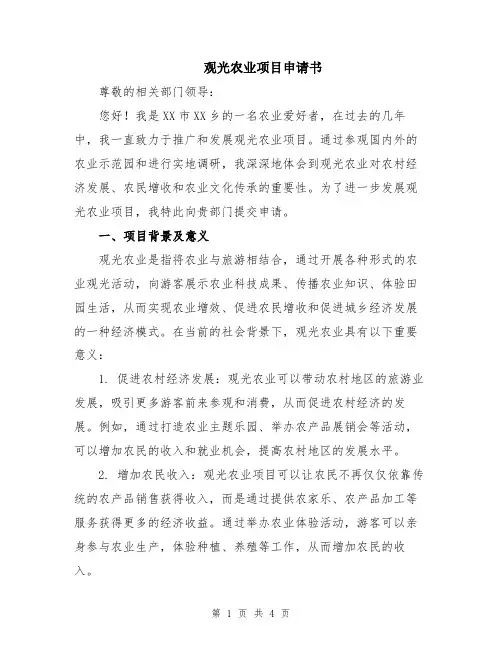 观光农业项目申请书

尊敬的相关部门领导：

您好！我是XX市XX乡的一名农业爱好者，在过去的几年中，我一直致力于推广和发展观光农业项目。通过参观国内外的农业示范园和进行实地调研，我深深地体会到观光农业对农村经济发展、农民增收和农业文化传承的重要性。为了进一步发展观光农业项目，我特此向贵部门提交申请。

一、项目背景及意义

观光农业是指将农业与旅游相结合，通过开展各种形式的农业观光活动，向游客展示农业科技成果、传播农业知识、体验田园生活，从而实现农业增效、促进农民增收和促进城乡经济发展的一种经济模式。在当前的社会背景下，观光农业具有以下重要意义：

1. 促进农村经济发展：观光农业可以带动农村地区的旅游业发展，吸引更多游客前来参观和消费，从而促进农村经济的发展。例如，通过打造农业主题乐园、举办农产品展销会等活动，可以增加农民的收入和就业机会，提高农村地区的发展水平。

2. 增加农民收入：观光农业项目可以让农民不再仅仅依靠传统的农产品销售获得收入，而是通过提供农家乐、农产品加工等服务获得更多的经济收益。通过举办农业体验活动，游客可以亲身参与农业生产，体验种植、养殖等工作，从而增加农民的收入。

第 1 页 共 4 页